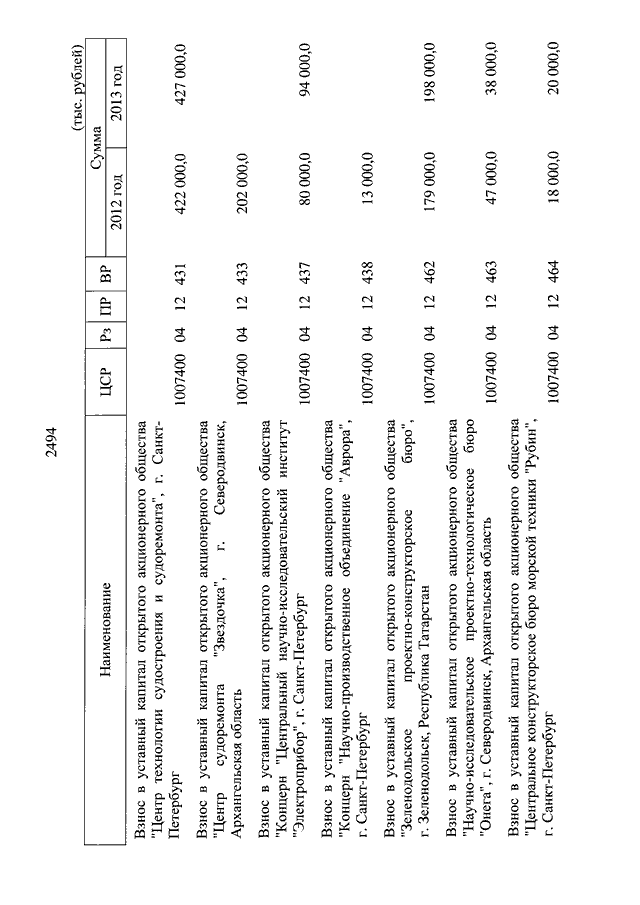 2494

(тыс. рублей)

| Наименование | ЦСР | Рз | ПР | ВР | Сумма 2012 год | Сумма 2013 год |
|---|---|---|---|---|---|---|
| Взнос в уставный капитал открытого акционерного общества "Центр технологии судостроения и судоремонта", г. Санкт-Петербург | 1007400 | 04 | 12 | 431 | 422 000,0 | 427 000,0 |
| Взнос в уставный капитал открытого акционерного общества "Центр судоремонта "Звездочка", г. Северодвинск, Архангельская область | 1007400 | 04 | 12 | 433 | 202 000,0 | |
| Взнос в уставный капитал открытого акционерного общества "Концерн "Центральный научно-исследовательский институт "Электроприбор", г. Санкт-Петербург | 1007400 | 04 | 12 | 437 | 80 000,0 | 94 000,0 |
| Взнос в уставный капитал открытого акционерного общества "Концерн "Научно-производственное объединение "Аврора", г. Санкт-Петербург | 1007400 | 04 | 12 | 438 | 13 000,0 | |
| Взнос в уставный капитал открытого акционерного общества "Зеленодольское проектно-конструкторское бюро", г. Зеленодольск, Республика Татарстан | 1007400 | 04 | 12 | 462 | 179 000,0 | 198 000,0 |
| Взнос в уставный капитал открытого акционерного общества "Научно-исследовательское проектно-технологическое бюро "Онега", г. Северодвинск, Архангельская область | 1007400 | 04 | 12 | 463 | 47 000,0 | 38 000,0 |
| Взнос в уставный капитал открытого акционерного общества "Центральное конструкторское бюро морской техники "Рубин", г. Санкт-Петербург | 1007400 | 04 | 12 | 464 | 18 000,0 | 20 000,0 |